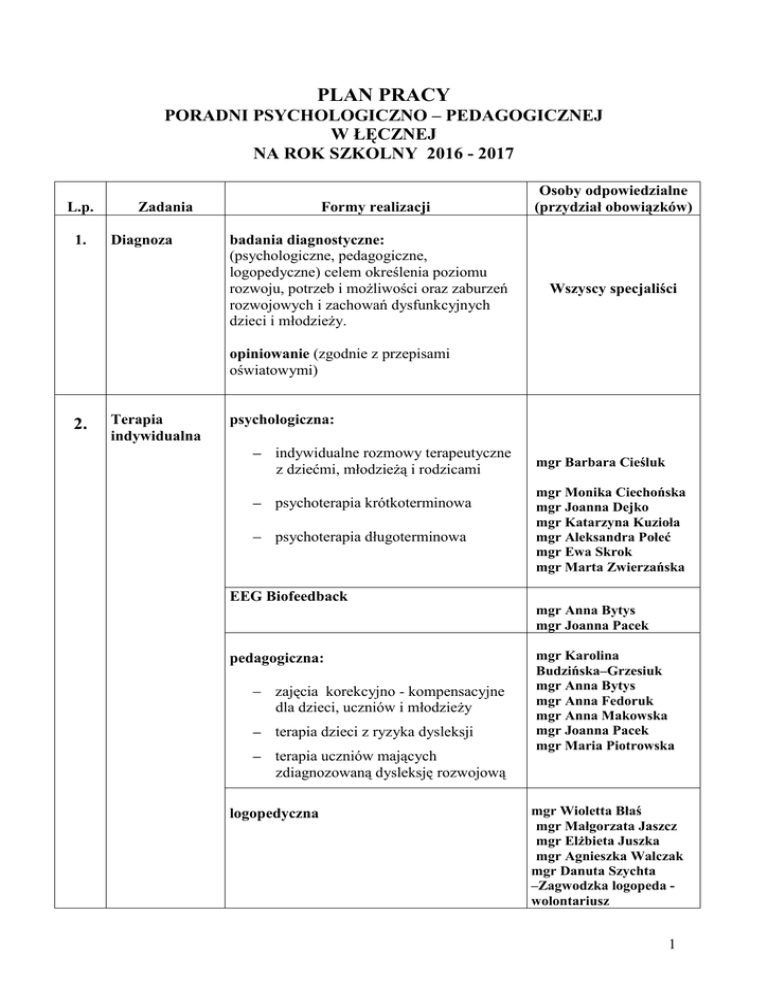 PLAN PRACY
PORADNI PSYCHOLOGICZNO – PEDAGOGICZNEJ
W ŁĘCZNEJ
NA ROK SZKOLNY 2016 - 2017

| L.p. | Zadania | Formy realizacji | Osoby odpowiedzialne (przydział obowiązków) |
|---|---|---|---|
| 1. | Diagnoza | badania diagnostyczne: (psychologiczne, pedagogiczne, logopedyczne) celem określenia poziomu rozwoju, potrzeb i możliwości oraz zaburzeń rozwojowych i zachowań dysfunkcyjnych dzieci i młodzieży. opiniowanie (zgodnie z przepisami oświatowymi) | Wszyscy specjaliści |
| 2. | Terapia indywidualna | psychologiczna: – indywidualne rozmowy terapeutyczne z dziećmi, młodzieżą i rodzicami – psychoterapia krótkoterminowa – psychoterapia długoterminowa | mgr Barbara Cieśluk mgr Monika Ciechońska mgr Joanna Dejko mgr Katarzyna Kuzioła mgr Aleksandra Połeć mgr Ewa Skrok mgr Marta Zwierzańska |
| | | EEG Biofeedback | mgr Anna Bytys mgr Joanna Pacek |
| | | pedagogiczna: – zajęcia korekcyjno - kompensacyjne dla dzieci, uczniów i młodzieży – terapia dzieci z ryzyka dysleksji – terapia uczniów mających zdiagnozowaną dysleksję rozwojową | mgr Karolina Budzińska–Grzesiuk mgr Anna Bytys mgr Anna Fedoruk mgr Anna Makowska mgr Joanna Pacek mgr Maria Piotrowska |
| | | logopedyczna | mgr Wioletta Błaś mgr Małgorzata Jaszcz mgr Elżbieta Juszka mgr Agnieszka Walczak mgr Danuta Szychta –Zagwodzka logopeda - wolontariusz |

1